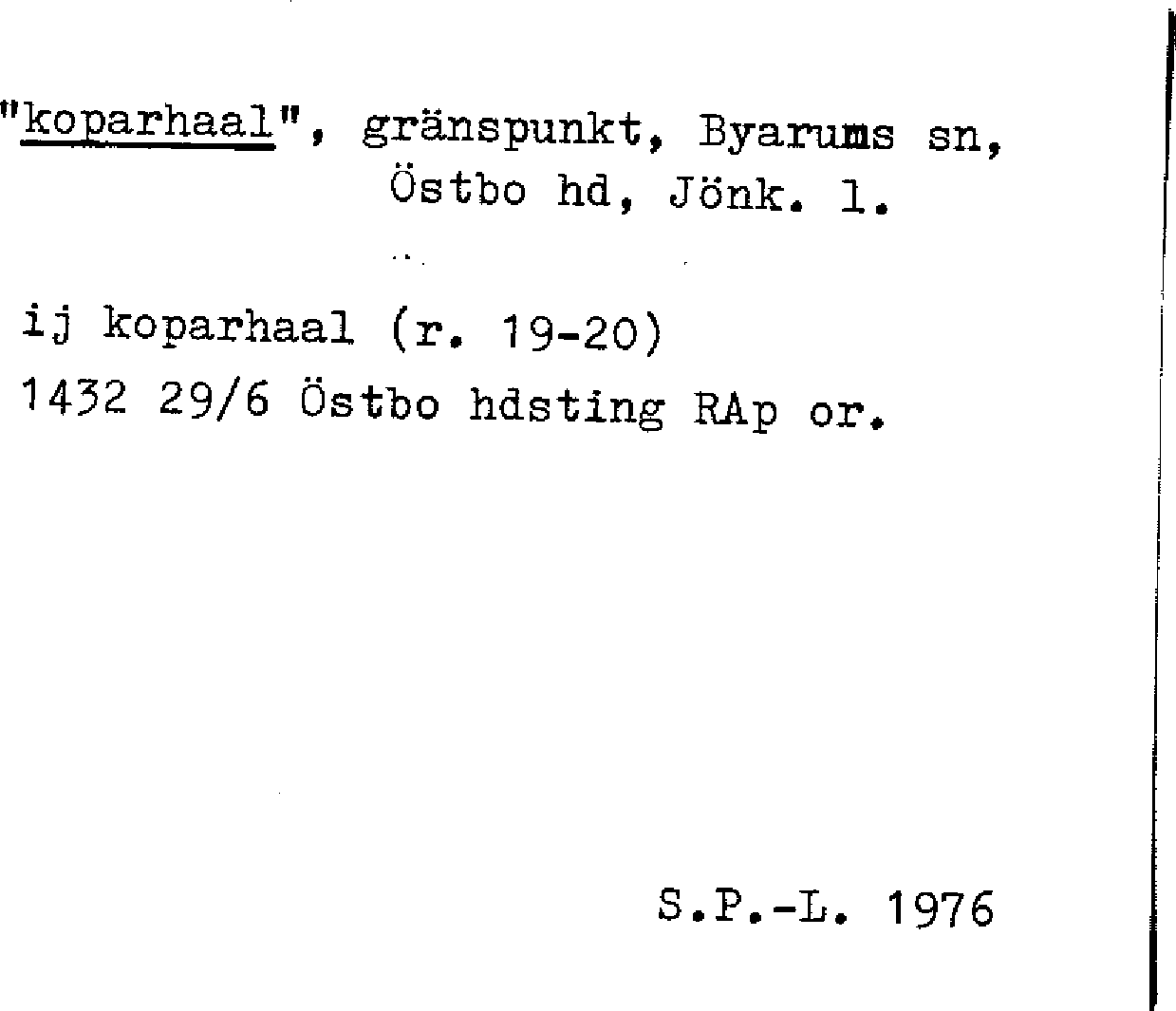 "koparhaal", gränspunkt, Byarums sn, Östbo hd, Jönk. l.

ij koparhaal (r. 19-20)
1432 29/6 Östbo hdsting RAp or.

S.P.-L. 1976